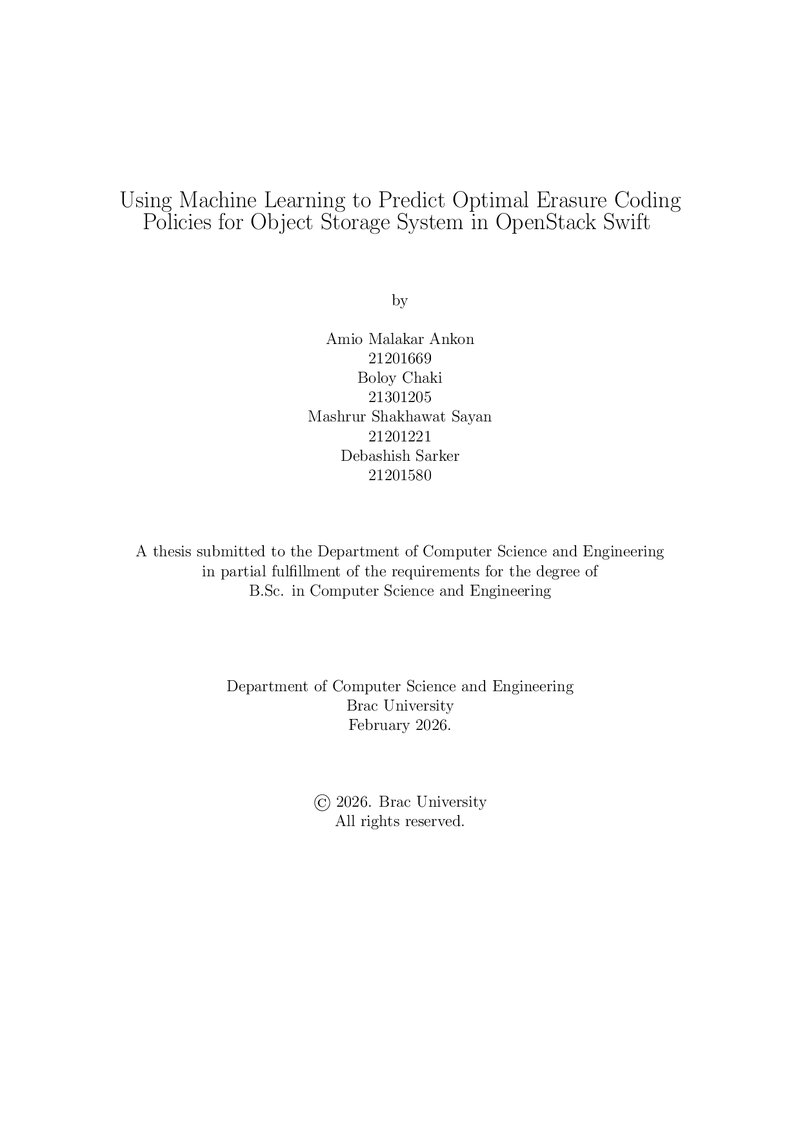 Using Machine Learning to Predict Optimal Erasure Coding Policies for Object Storage System in OpenStack Swift

by

Amio Malakar Ankon
21201669
Boloy Chaki
21301205
Mashrur Shakhawat Sayan
21201221
Debashish Sarker
21201580

A thesis submitted to the Department of Computer Science and Engineering in partial fulfillment of the requirements for the degree of B.Sc. in Computer Science and Engineering

Department of Computer Science and Engineering
Brac University
February 2026.

© 2026. Brac University
All rights reserved.